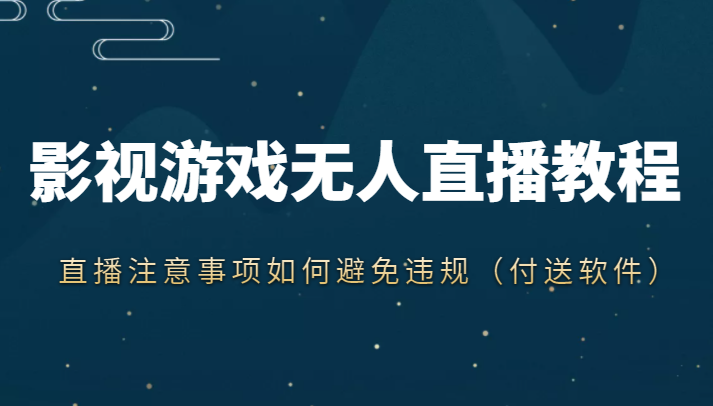 影视游戏无人直播教程

直播注意事项如何避免违规（付送软件）